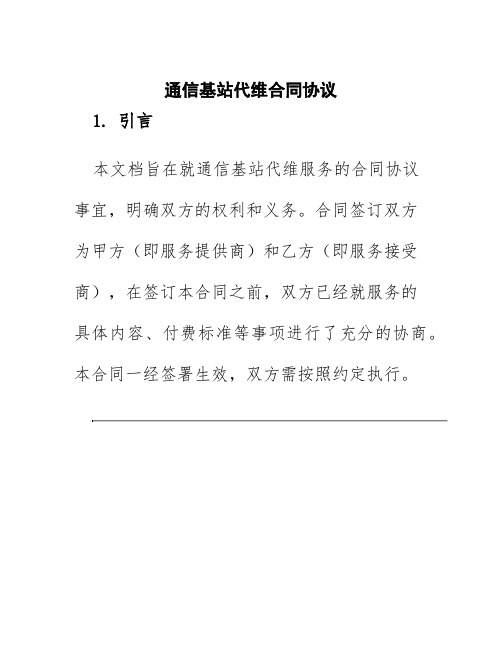 通信基站代维合同协议

1. 引言

本文档旨在就通信基站代维服务的合同协议事宜，明确双方的权利和义务。合同签订双方为甲方（即服务提供商）和乙方（即服务接受商），在签订本合同之前，双方已经就服务的具体内容、付费标准等事项进行了充分的协商。本合同一经签署生效，双方需按照约定执行。